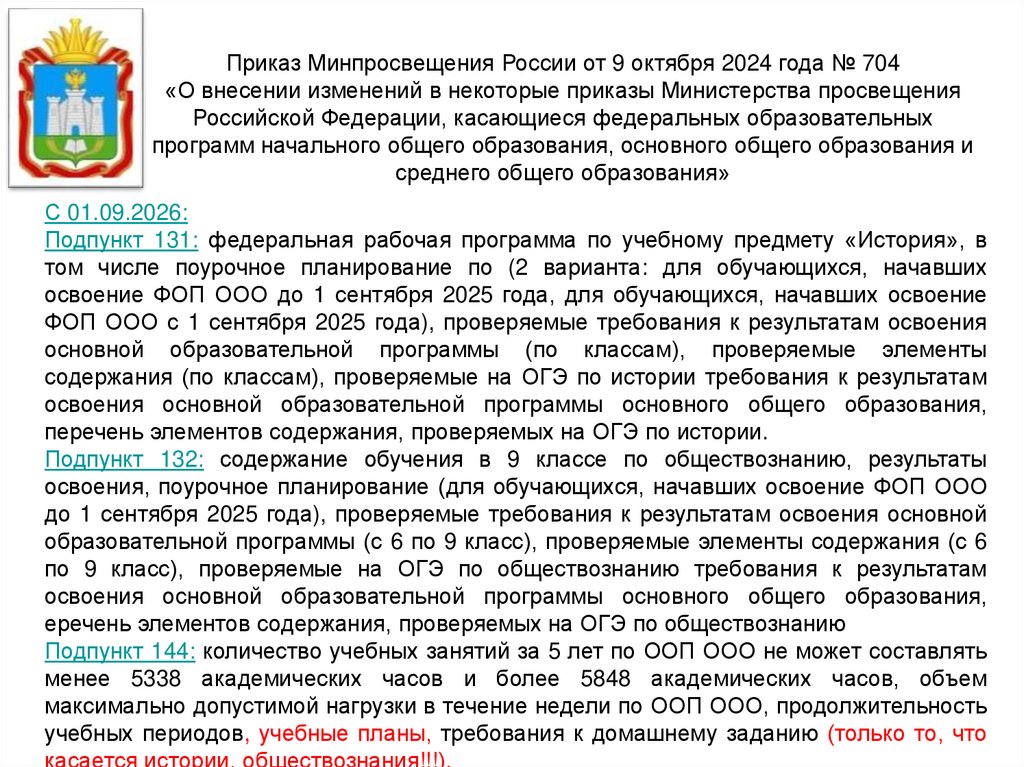 Приказ Минпросвещения России от 9 октября 2024 года № 704 «О внесении изменений в некоторые приказы Министерства просвещения Российской Федерации, касающиеся федеральных образовательных программ начального общего образования, основного общего образования и среднего общего образования»

С 01.09.2026:
Подпункт 131: федеральная рабочая программа по учебному предмету «История», в том числе поурочное планирование по (2 варианта: для обучающихся, начавших освоение ФОП ООО до 1 сентября 2025 года, для обучающихся, начавших освоение ФОП ООО с 1 сентября 2025 года), проверяемые требования к результатам освоения основной образовательной программы (по классам), проверяемые элементы содержания (по классам), проверяемые на ОГЭ по истории требования к результатам освоения основной образовательной программы основного общего образования, перечень элементов содержания, проверяемых на ОГЭ по истории.
Подпункт 132: содержание обучения в 9 классе по обществознанию, результаты освоения, поурочное планирование (для обучающихся, начавших освоение ФОП ООО до 1 сентября 2025 года), проверяемые требования к результатам освоения основной образовательной программы (с 6 по 9 класс), проверяемые элементы содержания (с 6 по 9 класс), проверяемые на ОГЭ по обществознанию требования к результатам освоения основной образовательной программы основного общего образования, еречень элементов содержания, проверяемых на ОГЭ по обществознанию
Подпункт 144: количество учебных занятий за 5 лет по ООП ООО не может составлять менее 5338 академических часов и более 5848 академических часов, объем максимально допустимой нагрузки в течение недели по ООП ООО, продолжительность учебных периодов, учебные планы, требования к домашнему заданию (только то, что касается истории, обществознания!!!).